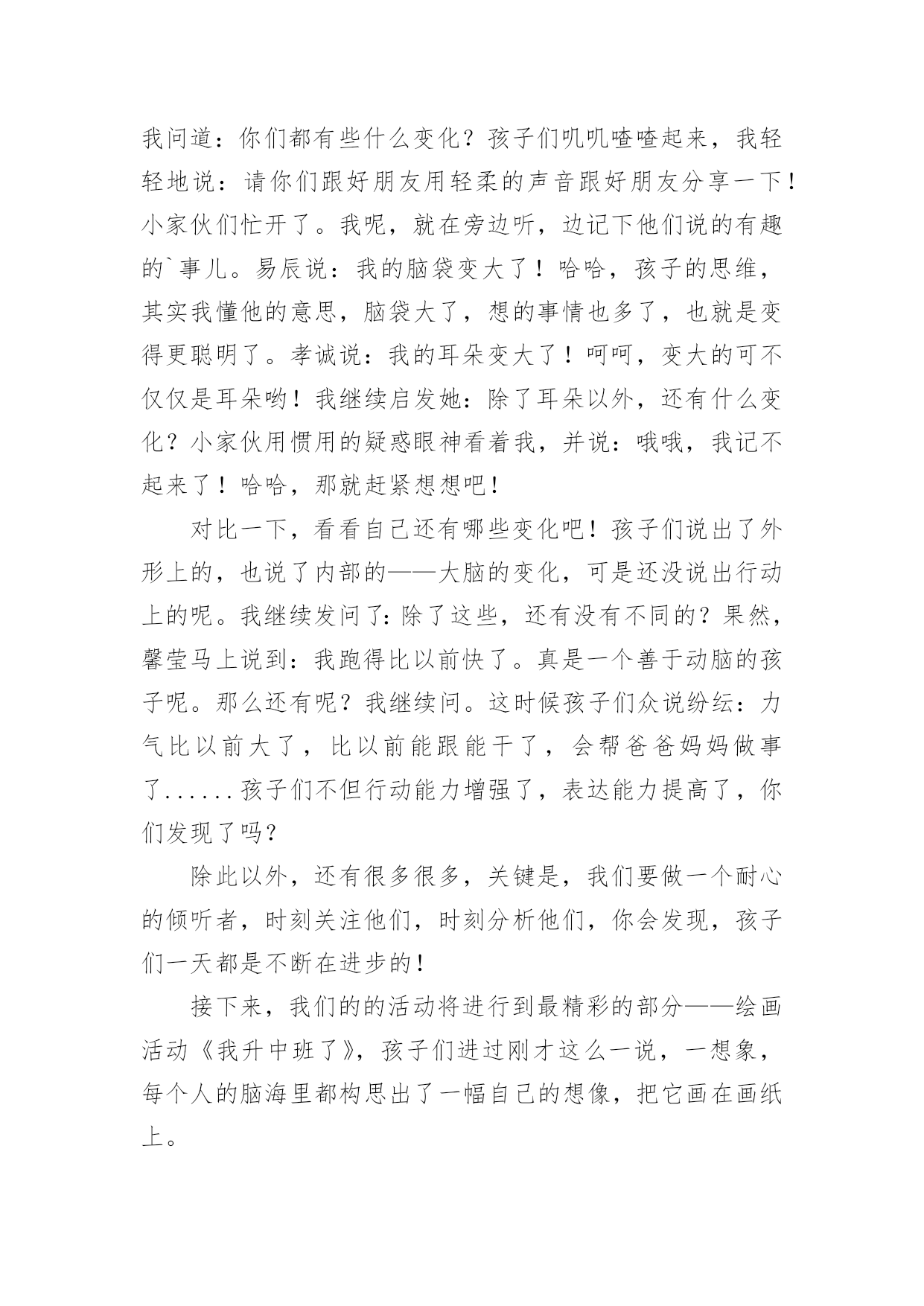 我问道：你们都有些什么变化？孩子们叽叽喳喳起来，我轻轻地说：请你们跟好朋友用轻柔的声音跟好朋友分享一下！小家伙们忙开了。我呢，就在旁边听，边记下他们说的有趣的`事儿。易辰说：我的脑袋变大了！哈哈，孩子的思维，其实我懂他的意思，脑袋大了，想的事情也多了，也就是变得更聪明了。孝诚说：我的耳朵变大了！呵呵，变大的可不仅仅是耳朵哟！我继续启发她：除了耳朵以外，还有什么变化？小家伙用惯用的疑惑眼神看着我，并说：哦哦，我记不起来了！哈哈，那就赶紧想想吧！

对比一下，看看自己还有哪些变化吧！孩子们说出了外形上的，也说了内部的——大脑的变化，可是还没说出行动上的呢。我继续发问了：除了这些，还有没有不同的？果然，馨莹马上说到：我跑得比以前快了。真是一个善于动脑的孩子呢。那么还有呢？我继续问。这时候孩子们众说纷纭：力气比以前大了，比以前能跟能干了，会帮爸爸妈妈做事了......孩子们不但行动能力增强了，表达能力提高了，你们发现了吗？

除此以外，还有很多很多，关键是，我们要做一个耐心的倾听者，时刻关注他们，时刻分析他们，你会发现，孩子们一天都是不断在进步的！

接下来，我们的的活动将进行到最精彩的部分——绘画活动《我升中班了》，孩子们进过刚才这么一说，一想象，每个人的脑海里都构思出了一幅自己的想像，把它画在画纸上。